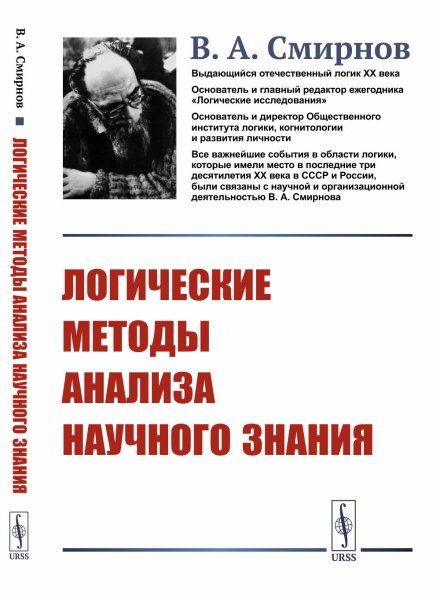 В. А. Смирнов ■ ЛОГИЧЕСКИЕ МЕТОДЫ АНАЛИЗА НАУЧНОГО ЗНАНИЯ

URSS

В. А. Смирнов

Выдающийся отечественный логик XX века

Основатель и главный редактор ежегодника «Логические исследования»

Основатель и директор Общественного института логики, когнитологии и развития личности

Все важнейшие события в области логики, которые имели место в последние три десятилетия XX века в СССР и России, были связаны с научной и организационной деятельностью В. А. Смирнова

ЛОГИЧЕСКИЕ МЕТОДЫ АНАЛИЗА НАУЧНОГО ЗНАНИЯ

URSS